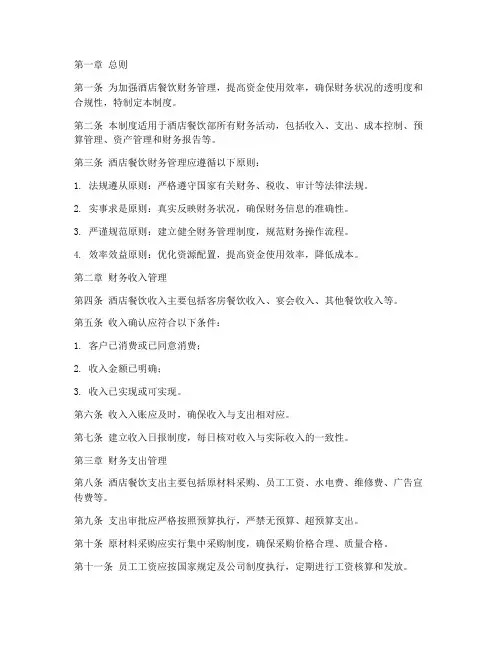 第一章 总则

第一条 为加强酒店餐饮财务管理，提高资金使用效率，确保财务状况的透明度和合规性，特制定本制度。

第二条 本制度适用于酒店餐饮部所有财务活动，包括收入、支出、成本控制、预算管理、资产管理和财务报告等。

第三条 酒店餐饮财务管理应遵循以下原则：

1. 法规遵从原则：严格遵守国家有关财务、税收、审计等法律法规。

2. 实事求是原则：真实反映财务状况，确保财务信息的准确性。

3. 严谨规范原则：建立健全财务管理制度，规范财务操作流程。

4. 效率效益原则：优化资源配置，提高资金使用效率，降低成本。

第二章 财务收入管理

第四条 酒店餐饮收入主要包括客房餐饮收入、宴会收入、其他餐饮收入等。

第五条 收入确认应符合以下条件：

1. 客户已消费或已同意消费；

2. 收入金额已明确；

3. 收入已实现或可实现。

第六条 收入入账应及时，确保收入与支出相对应。

第七条 建立收入日报制度，每日核对收入与实际收入的一致性。

第三章 财务支出管理

第八条 酒店餐饮支出主要包括原材料采购、员工工资、水电费、维修费、广告宣传费等。

第九条 支出审批应严格按照预算执行，严禁无预算、超预算支出。

第十条 原材料采购应实行集中采购制度，确保采购价格合理、质量合格。

第十一条 员工工资应按国家规定及公司制度执行，定期进行工资核算和发放。